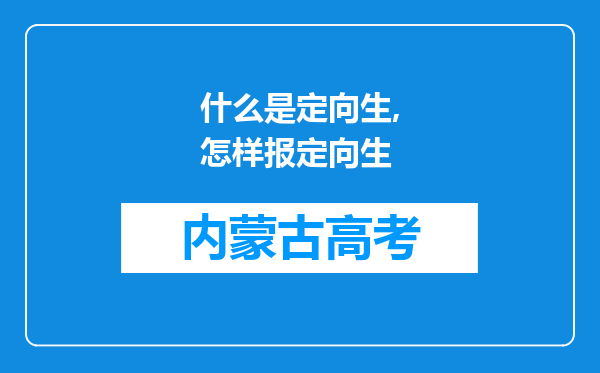 什么是定向生,怎样报定向生

内蒙古高考